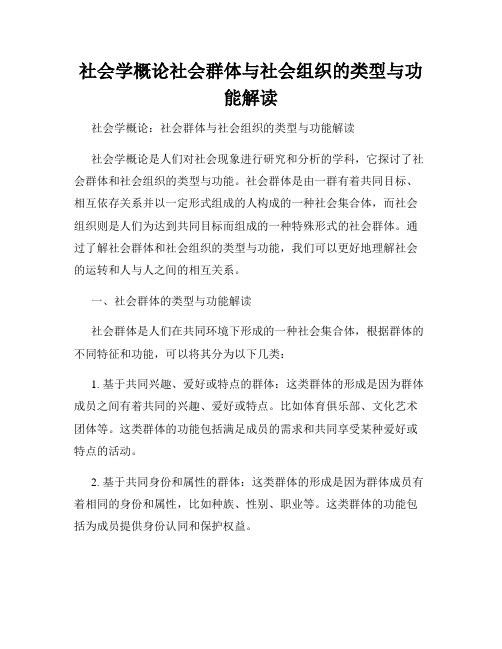 社会学概论社会群体与社会组织的类型与功能解读

社会学概论：社会群体与社会组织的类型与功能解读

社会学概论是人们对社会现象进行研究和分析的学科，它探讨了社会群体和社会组织的类型与功能。社会群体是由一群有着共同目标、相互依存关系并以一定形式组成的人构成的一种社会集合体，而社会组织则是人们为达到共同目标而组成的一种特殊形式的社会群体。通过了解社会群体和社会组织的类型与功能，我们可以更好地理解社会的运转和人与人之间的相互关系。

一、社会群体的类型与功能解读

社会群体是人们在共同环境下形成的一种社会集合体，根据群体的不同特征和功能，可以将其分为以下几类：

1. 基于共同兴趣、爱好或特点的群体：这类群体的形成是因为群体成员之间有着共同的兴趣、爱好或特点。比如体育俱乐部、文化艺术团体等。这类群体的功能包括满足成员的需求和共同享受某种爱好或特点的活动。

2. 基于共同身份和属性的群体：这类群体的形成是因为群体成员有着相同的身份和属性，比如种族、性别、职业等。这类群体的功能包括为成员提供身份认同和保护权益。